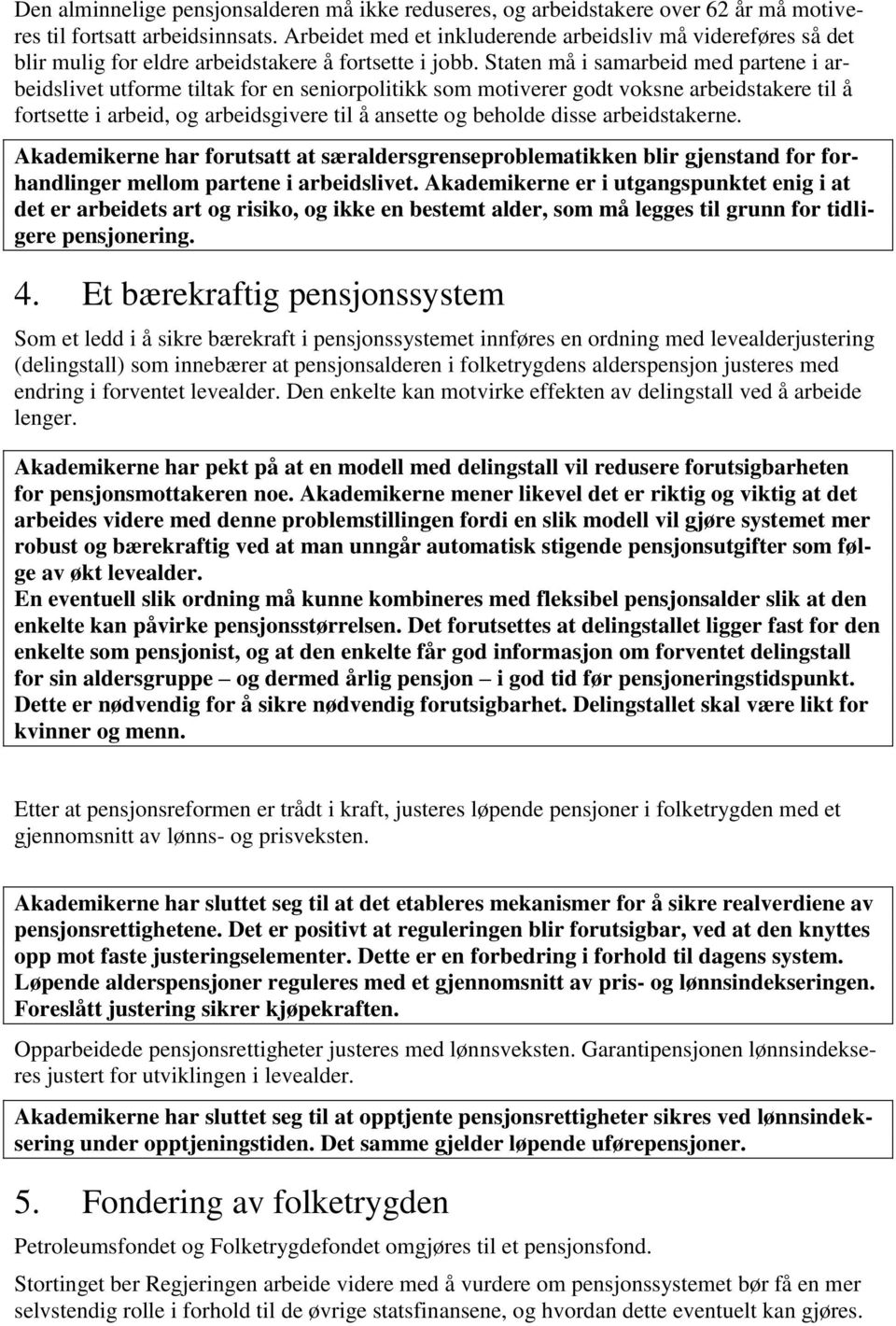 Den alminnelige pensjonsalderen må ikke reduseres, og arbeidstakere over 62 år må motiveres til fortsatt arbeidsinnsats. Arbeidet med et inkluderende arbeidsliv må videreføres så det blir mulig for eldre arbeidstakere å fortsette i jobb. Staten må i samarbeid med partene i arbeidslivet utforme tiltak for en seniorpolitikk som motiverer godt voksne arbeidstakere til å fortsette i arbeid, og arbeidsgivere til å ansette og beholde disse arbeidstakerne.

Akademikerne har forutsatt at særaldersgrenseproblematikken blir gjenstand for forhandlinger mellom partene i arbeidslivet. Akademikerne er i utgangspunktet enig i at det er arbeidets art og risiko, og ikke en bestemt alder, som må legges til grunn for tidligere pensjonering.

4. Et bærekraftig pensjonssystem

Som et ledd i å sikre bærekraft i pensjonssystemet innføres en ordning med levealderjustering (delingstall) som innebærer at pensjonsalderen i folketrygdens alderspensjon justeres med endring i forventet levealder. Den enkelte kan motvirke effekten av delingstall ved å arbeide lenger.

Akademikerne har pekt på at en modell med delingstall vil redusere forutsigbarheten for pensjonsmottakeren noe. Akademikerne mener likevel det er riktig og viktig at det arbeides videre med denne problemstillingen fordi en slik modell vil gjøre systemet mer robust og bærekraftig ved at man unngår automatisk stigende pensjonsutgifter som følge av økt levealder.
En eventuell slik ordning må kunne kombineres med fleksibel pensjonsalder slik at den enkelte kan påvirke pensjonsstørrelsen. Det forutsettes at delingstallet ligger fast for den enkelte som pensjonist, og at den enkelte får god informasjon om forventet delingstall for sin aldersgruppe – og dermed årlig pensjon – i god tid før pensjoneringstidspunkt. Dette er nødvendig for å sikre nødvendig forutsigbarhet. Delingstallet skal være likt for kvinner og menn.

Etter at pensjonsreformen er trådt i kraft, justeres løpende pensjoner i folketrygden med et gjennomsnitt av lønns- og prisveksten.

Akademikerne har sluttet seg til at det etableres mekanismer for å sikre realverdiene av pensjonsrettighetene. Det er positivt at reguleringen blir forutsigbar, ved at den knyttes opp mot faste justeringselementer. Dette er en forbedring i forhold til dagens system. Løpende alderspensjoner reguleres med et gjennomsnitt av pris- og lønnsindekseringen. Foreslått justering sikrer kjøpekraften.

Opparbeidede pensjonsrettigheter justeres med lønnsveksten. Garantipensjonen lønnsindekseres justert for utviklingen i levealder.

Akademikerne har sluttet seg til at opptjente pensjonsrettigheter sikres ved lønnsindeksering under opptjeningstiden. Det samme gjelder løpende uførepensjoner.

5. Fondering av folketrygden

Petroleumsfondet og Folketrygdefondet omgjøres til et pensjonsfond.

Stortinget ber Regjeringen arbeide videre med å vurdere om pensjonssystemet bør få en mer selvstendig rolle i forhold til de øvrige statsfinansene, og hvordan dette eventuelt kan gjøres.